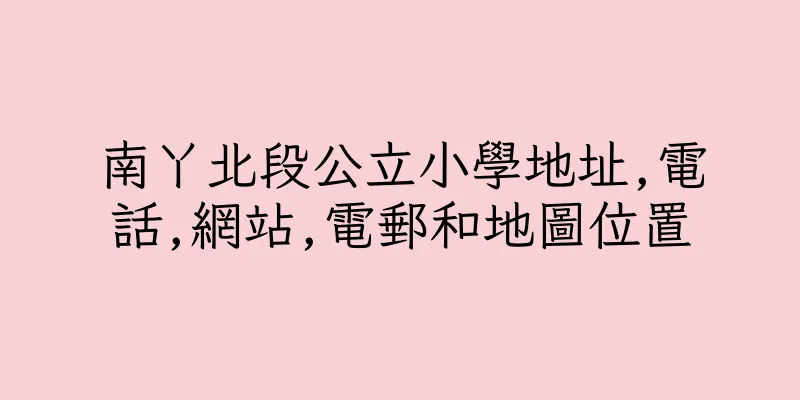 南丫北段公立小學地址,電話,網站,電郵和地圖位置